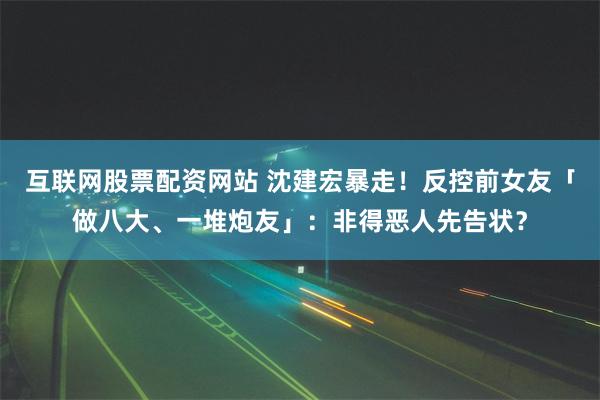 互联网股票配资网站 沈建宏暴走！反控前女友「做八大、一堆炮友」：非得恶人先告状？